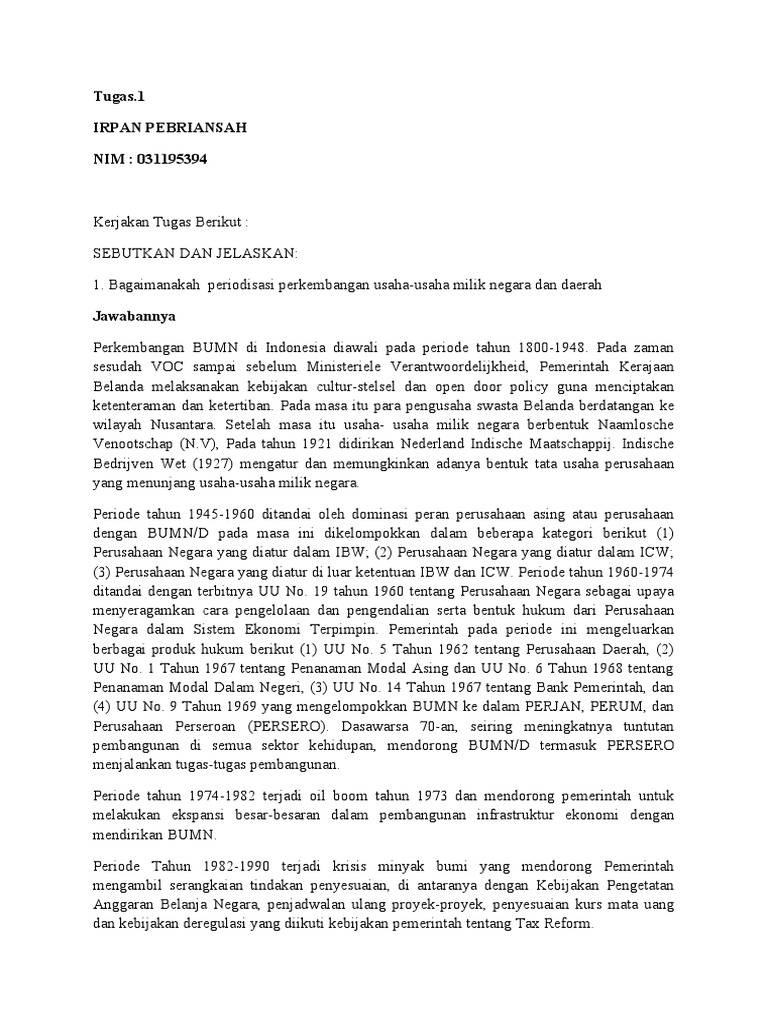 Tugas.1

IRPAN PEBRIANSAH

NIM : 031195394

Kerjakan Tugas Berikut :

SEBUTKAN DAN JELASKAN:

1. Bagaimanakah periodisasi perkembangan usaha-usaha milik negara dan daerah

Jawabannya

Perkembangan BUMN di Indonesia diawali pada periode tahun 1800-1948. Pada zaman sesudah VOC sampai sebelum Ministeriele Verantwoordelijkheid, Pemerintah Kerajaan Belanda melaksanakan kebijakan cultur-stelsel dan open door policy guna menciptakan ketenteraman dan ketertiban. Pada masa itu para pengusaha swasta Belanda berdatangan ke wilayah Nusantara. Setelah masa itu usaha- usaha milik negara berbentuk Naamlosche Venootschap (N.V), Pada tahun 1921 didirikan Nederland Indische Maatschappij. Indische Bedrijven Wet (1927) mengatur dan memungkinkan adanya bentuk tata usaha perusahaan yang menunjang usaha-usaha milik negara.

Periode tahun 1945-1960 ditandai oleh dominasi peran perusahaan asing atau perusahaan dengan BUMN/D pada masa ini dikelompokkan dalam beberapa kategori berikut (1) Perusahaan Negara yang diatur dalam IBW; (2) Perusahaan Negara yang diatur dalam ICW; (3) Perusahaan Negara yang diatur di luar ketentuan IBW dan ICW. Periode tahun 1960-1974 ditandai dengan terbitnya UU No. 19 tahun 1960 tentang Perusahaan Negara sebagai upaya menyeragamkan cara pengelolaan dan pengendalian serta bentuk hukum dari Perusahaan Negara dalam Sistem Ekonomi Terpimpin. Pemerintah pada periode ini mengeluarkan berbagai produk hukum berikut (1) UU No. 5 Tahun 1962 tentang Perusahaan Daerah, (2) UU No. 1 Tahun 1967 tentang Penanaman Modal Asing dan UU No. 6 Tahun 1968 tentang Penanaman Modal Dalam Negeri, (3) UU No. 14 Tahun 1967 tentang Bank Pemerintah, dan (4) UU No. 9 Tahun 1969 yang mengelompokkan BUMN ke dalam PERJAN, PERUM, dan Perusahaan Perseroan (PERSERO). Dasawarsa 70-an, seiring meningkatnya tuntutan pembangunan di semua sektor kehidupan, mendorong BUMN/D termasuk PERSERO menjalankan tugas-tugas pembangunan.

Periode tahun 1974-1982 terjadi oil boom tahun 1973 dan mendorong pemerintah untuk melakukan ekspansi besar-besaran dalam pembangunan infrastruktur ekonomi dengan mendirikan BUMN.

Periode Tahun 1982-1990 terjadi krisis minyak bumi yang mendorong Pemerintah mengambil serangkaian tindakan penyesuaian, di antaranya dengan Kebijakan Pengetatan Anggaran Belanja Negara, penjadwalan ulang proyek-proyek, penyesuaian kurs mata uang dan kebijakan deregulasi yang diikuti kebijakan pemerintah tentang Tax Reform.